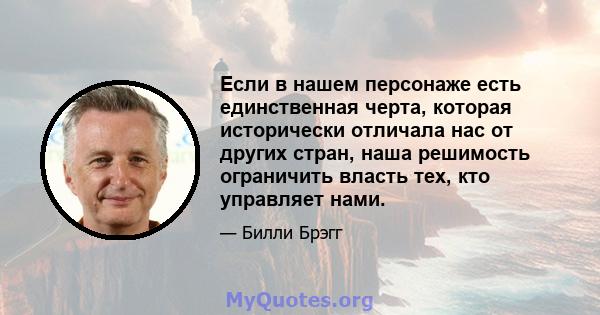 Если в нашем персонаже есть единственная черта, которая исторически отличала нас от других стран, наша решимость ограничить власть тех, кто управляет нами.

— Билли Брэгг

MyQuotes.org